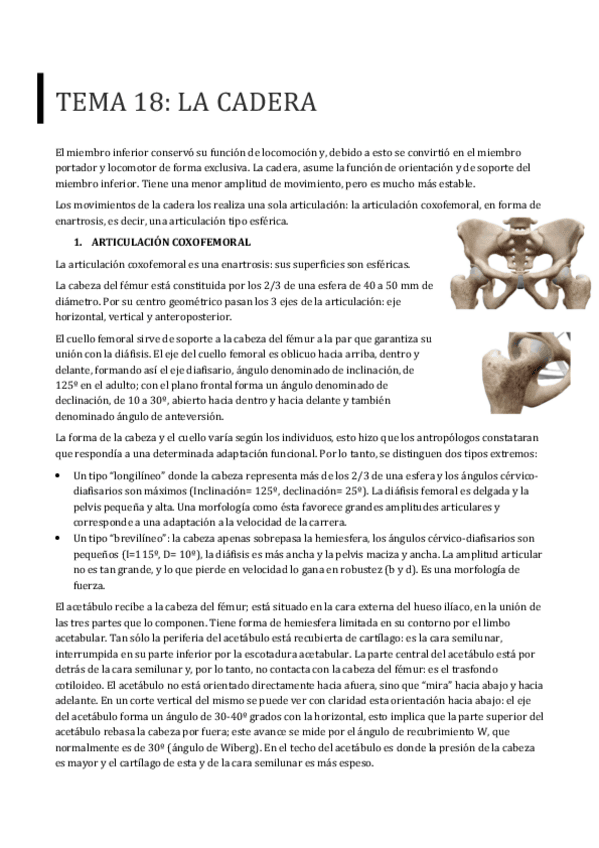 TEMA 18: LA CADERA

El miembro inferior conservó su función de locomoción y, debido a esto se convirtió en el miembro portador y locomotor de forma exclusiva. La cadera, asume la función de orientación y de soporte del miembro inferior. Tiene una menor amplitud de movimiento, pero es mucho más estable.

Los movimientos de la cadera los realiza una sola articulación: la articulación coxofemoral, en forma de enartrosis, es decir, una articulación tipo esférica.

1. ARTICULACIÓN COXOFEMORAL

La articulación coxofemoral es una enartrosis: sus superficies son esféricas.

La cabeza del fémur está constituida por los 2/3 de una esfera de 40 a 50 mm de diámetro. Por su centro geométrico pasan los 3 ejes de la articulación: eje horizontal, vertical y anteroposterior.

El cuello femoral sirve de soporte a la cabeza del fémur a la par que garantiza su unión con la diáfisis. El eje del cuello femoral es oblicuo hacia arriba, dentro y delante, formando así el eje diafisario, ángulo denominado de inclinación, de 125º en el adulto; con el plano frontal forma un ángulo denominado de declinación, de 10 a 30º, abierto hacia dentro y hacia delante y también denominado ángulo de anteversión.

La forma de la cabeza y el cuello varía según los individuos, esto hizo que los antropólogos constataran que respondía a una determinada adaptación funcional. Por lo tanto, se distinguen dos tipos extremos:

• Un tipo "longilíneo" donde la cabeza representa más de los 2/3 de una esfera y los ángulos cérvico-diafisarios son máximos (Inclinación= 125º, declinación= 25º). La diáfisis femoral es delgada y la pelvis pequeña y alta. Una morfología como ésta favorece grandes amplitudes articulares y corresponde a una adaptación a la velocidad de la carrera.
• Un tipo "brevilíneo": la cabeza apenas sobrepasa la hemiesfera, los ángulos cérvico-diafisarios son pequeños (I=115º, D= 10º), la diáfisis es más ancha y la pelvis maciza y ancha. La amplitud articular no es tan grande, y lo que pierde en velocidad lo gana en robustez (b y d). Es una morfología de fuerza.

El acetábulo recibe a la cabeza del fémur; está situado en la cara externa del hueso ilíaco, en la unión de las tres partes que lo componen. Tiene forma de hemiesfera limitada en su contorno por el limbo acetabular. Tan sólo la periferia del acetábulo está recubierta de cartílago: es la cara semilunar, interrumpida en su parte inferior por la escotadura acetabular. La parte central del acetábulo está por detrás de la cara semilunar y, por lo tanto, no contacta con la cabeza del fémur: es el trasfondo cotiloideo. El acetábulo no está orientado directamente hacia afuera, sino que "mira" hacia abajo y hacia adelante. En un corte vertical del mismo se puede ver con claridad esta orientación hacia abajo: el eje del acetábulo forma un ángulo de 30-40º grados con la horizontal, esto implica que la parte superior del acetábulo rebasa la cabeza por fuera; este avance se mide por el ángulo de recubrimiento W, que normalmente es de 30º (ángulo de Wiberg). En el techo del acetábulo es donde la presión de la cabeza es mayor y el cartílago de esta y de la cara semilunar es más espeso.